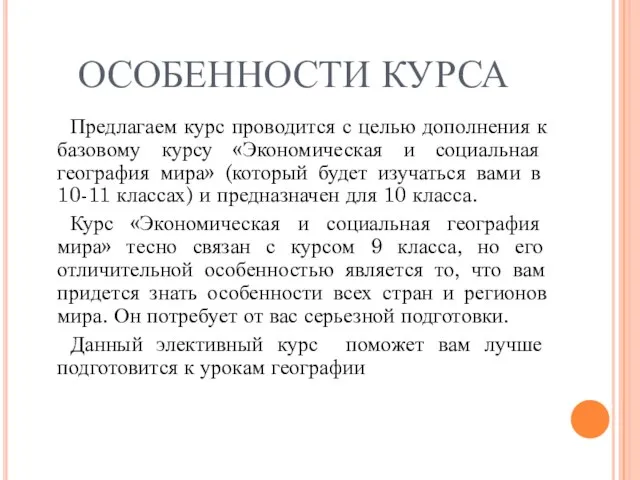 ОСОБЕННОСТИ КУРСА

Предлагаем курс проводится с целью дополнения к базовому курсу «Экономическая и социальная география мира» (который будет изучаться вами в 10-11 классах) и предназначен для 10 класса.

Курс «Экономическая и социальная география мира» тесно связан с курсом 9 класса, но его отличительной особенностью является то, что вам придется знать особенности всех стран и регионов мира. Он потребует от вас серьезной подготовки.

Данный элективный курс поможет вам лучше подготовится к урокам географии